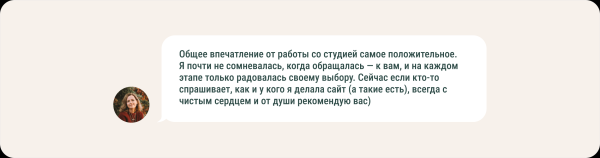 Общее впечатление от работы со студией самое положительное. Я почти не сомневалась, когда обращалась — к вам, и на каждом этапе только радовалась своему выбору. Сейчас если кто-то спрашивает, как и у кого я делала сайт (а такие есть), всегда с чистым сердцем и от души рекомендую вас)